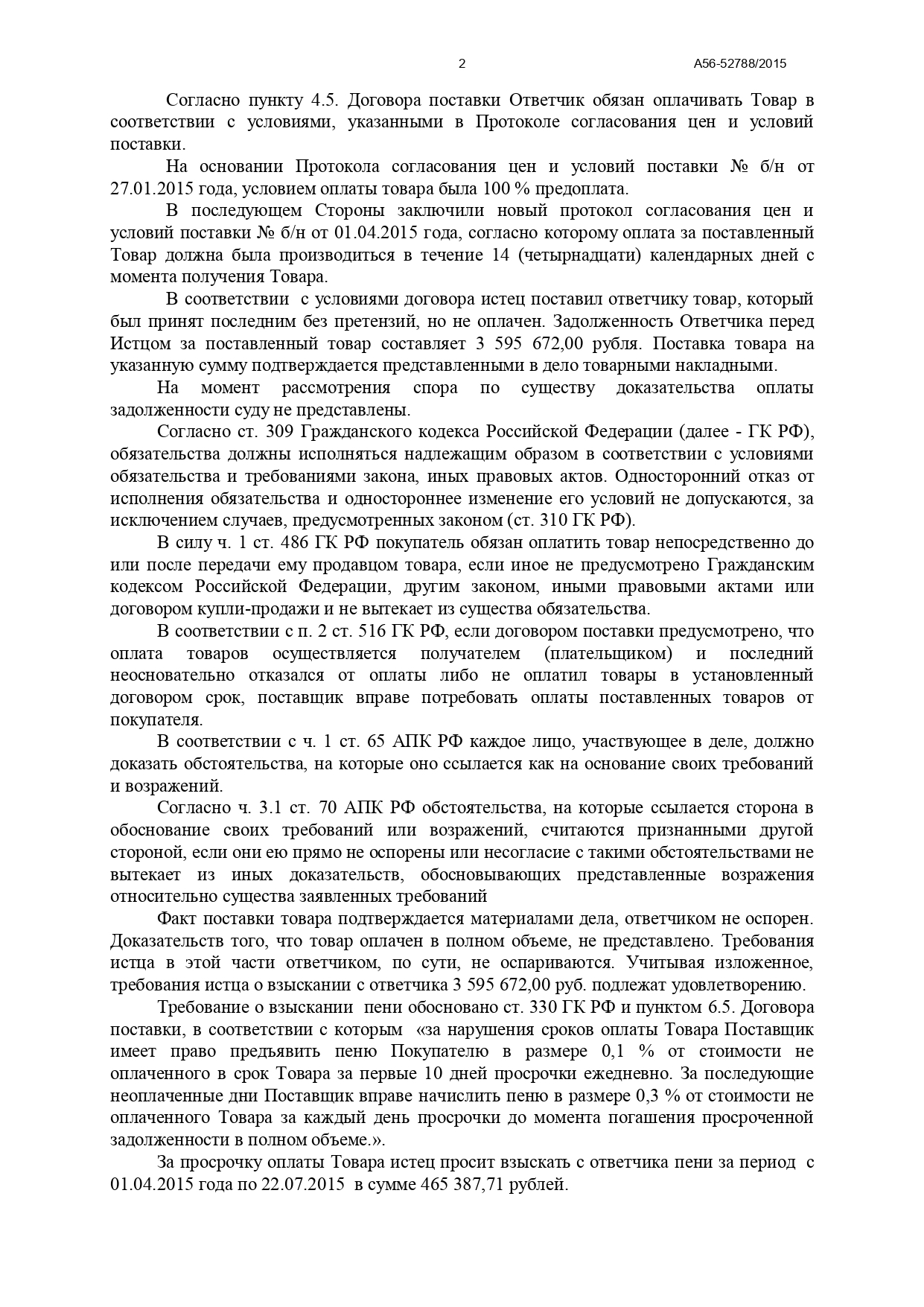 2 А56-52788/2015

Согласно пункту 4.5. Договора поставки Ответчик обязан оплачивать Товар в соответствии с условиями, указанными в Протоколе согласования цен и условий поставки.

На основании Протокола согласования цен и условий поставки № б/н от 27.01.2015 года, условием оплаты товара была 100 % предоплата.

В последующем Стороны заключили новый протокол согласования цен и условий поставки № б/н от 01.04.2015 года, согласно которому оплата за поставленный Товар должна была производиться в течение 14 (четырнадцати) календарных дней с момента получения Товара.

В соответствии с условиями договора истец поставил ответчику товар, который был принят последним без претензий, но не оплачен. Задолженность Ответчика перед Истцом за поставленный товар составляет 3 595 672,00 рубля. Поставка товара на указанную сумму подтверждается представленными в дело товарными накладными.

На момент рассмотрения спора по существу доказательства оплаты задолженности суду не представлены.

Согласно ст. 309 Гражданского кодекса Российской Федерации (далее - ГК РФ), обязательства должны исполняться надлежащим образом в соответствии с условиями обязательства и требованиями закона, иных правовых актов. Односторонний отказ от исполнения обязательства и одностороннее изменение его условий не допускаются, за исключением случаев, предусмотренных законом (ст. 310 ГК РФ).

В силу ч. 1 ст. 486 ГК РФ покупатель обязан оплатить товар непосредственно до или после передачи ему продавцом товара, если иное не предусмотрено Гражданским кодексом Российской Федерации, другим законом, иными правовыми актами или договором купли-продажи и не вытекает из существа обязательства.

В соответствии с п. 2 ст. 516 ГК РФ, если договором поставки предусмотрено, что оплата товаров осуществляется получателем (плательщиком) и последний неосновательно отказался от оплаты либо не оплатил товары в установленный договором срок, поставщик вправе потребовать оплаты поставленных товаров от покупателя.

В соответствии с ч. 1 ст. 65 АПК РФ каждое лицо, участвующее в деле, должно доказать обстоятельства, на которые оно ссылается как на основание своих требований и возражений.

Согласно ч. 3.1 ст. 70 АПК РФ обстоятельства, на которые ссылается сторона в обоснование своих требований или возражений, считаются признанными другой стороной, если они ею прямо не оспорены или несогласие с такими обстоятельствами не вытекает из иных доказательств, обосновывающих представленные возражения относительно существа заявленных требований

Факт поставки товара подтверждается материалами дела, ответчиком не оспорен. Доказательств того, что товар оплачен в полном объеме, не представлено. Требования истца в этой части ответчиком, по сути, не оспариваются. Учитывая изложенное, требования истца о взыскании с ответчика 3 595 672,00 руб. подлежат удовлетворению.

Требование о взыскании пени обосновано ст. 330 ГК РФ и пунктом 6.5. Договора поставки, в соответствии с которым «за нарушения сроков оплаты Товара Поставщик имеет право предъявить пеню Покупателю в размере 0,1 % от стоимости не оплаченного в срок Товара за первые 10 дней просрочки ежедневно. За последующие неоплаченные дни Поставщик вправе начислить пеню в размере 0,3 % от стоимости не оплаченного Товара за каждый день просрочки до момента погашения просроченной задолженности в полном объеме.».

За просрочку оплаты Товара истец просит взыскать с ответчика пени за период с 01.04.2015 года по 22.07.2015 в сумме 465 387,71 рублей.